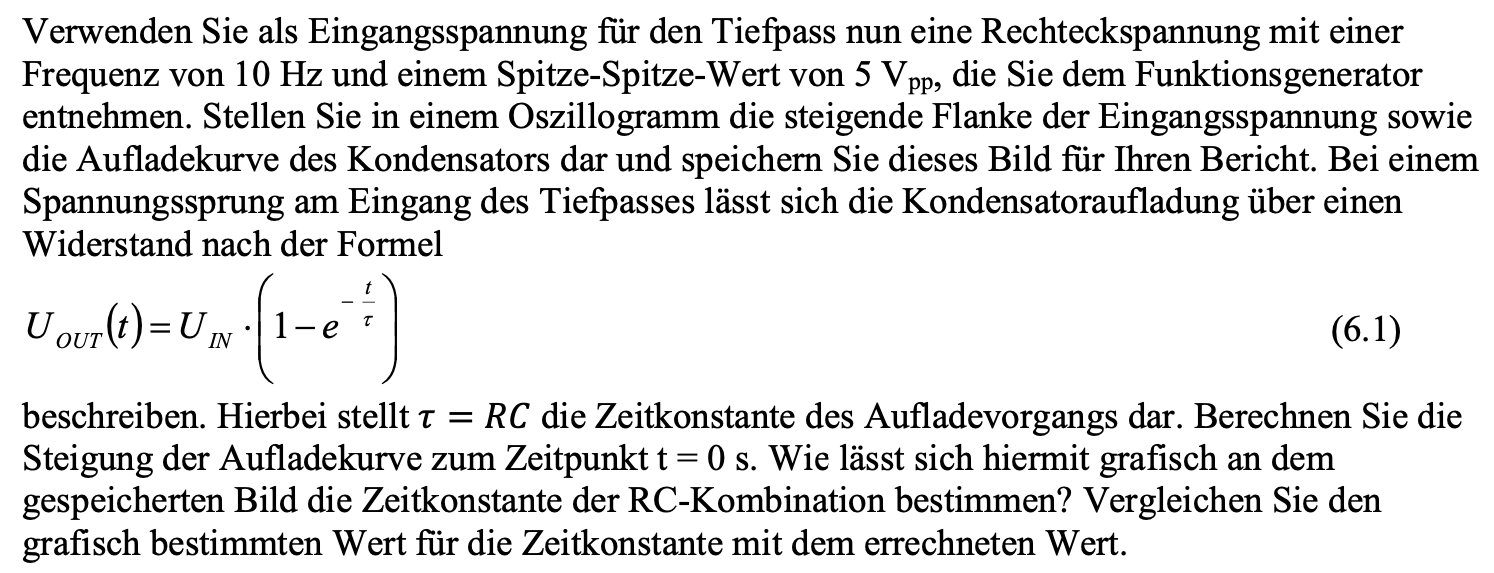 Verwenden Sie als Eingangsspannung für den Tiefpass nun eine Rechteckspannung mit einer Frequenz von 10 Hz und einem Spitze-Spitze-Wert von 5 $V_{pp}$, die Sie dem Funktionsgenerator entnehmen. Stellen Sie in einem Oszillogramm die steigende Flanke der Eingangsspannung sowie die Aufladekurve des Kondensators dar und speichern Sie dieses Bild für Ihren Bericht. Bei einem Spannungssprung am Eingang des Tiefpasses lässt sich die Kondensatoraufladung über einen Widerstand nach der Formel

$U_{OUT}(t) = U_{IN} \cdot \left(1 - e^{-\frac{t}{\tau}}\right)$ (6.1)

beschreiben. Hierbei stellt $\tau = RC$ die Zeitkonstante des Aufladevorgangs dar. Berechnen Sie die Steigung der Aufladekurve zum Zeitpunkt t = 0 s. Wie lässt sich hiermit grafisch an dem gespeicherten Bild die Zeitkonstante der RC-Kombination bestimmen? Vergleichen Sie den grafisch bestimmten Wert für die Zeitkonstante mit dem errechneten Wert.